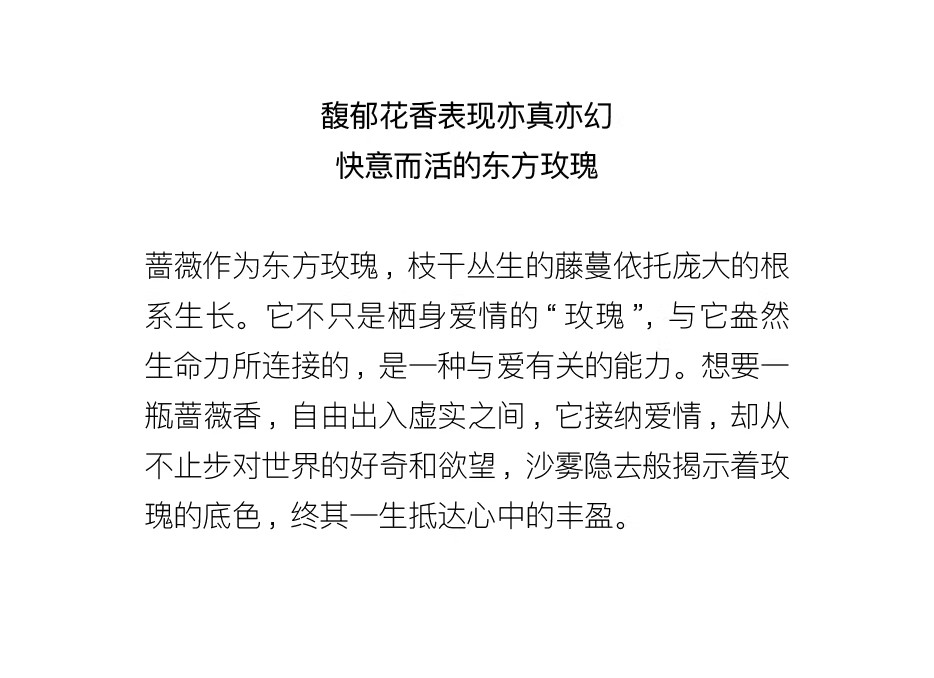 馥郁花香表现亦真亦幻
快意而活的东方玫瑰

蔷薇作为东方玫瑰，枝干丛生的藤蔓依托庞大的根系生长。它不只是栖身爱情的“玫瑰”，与它盎然生命力所连接的，是一种与爱有关的能力。想要一瓶蔷薇香，自由出入虚实之间，它接纳爱情，却从不止步对世界的好奇和欲望，沙雾隐去般揭示着玫瑰的底色，终其一生抵达心中的丰盈。